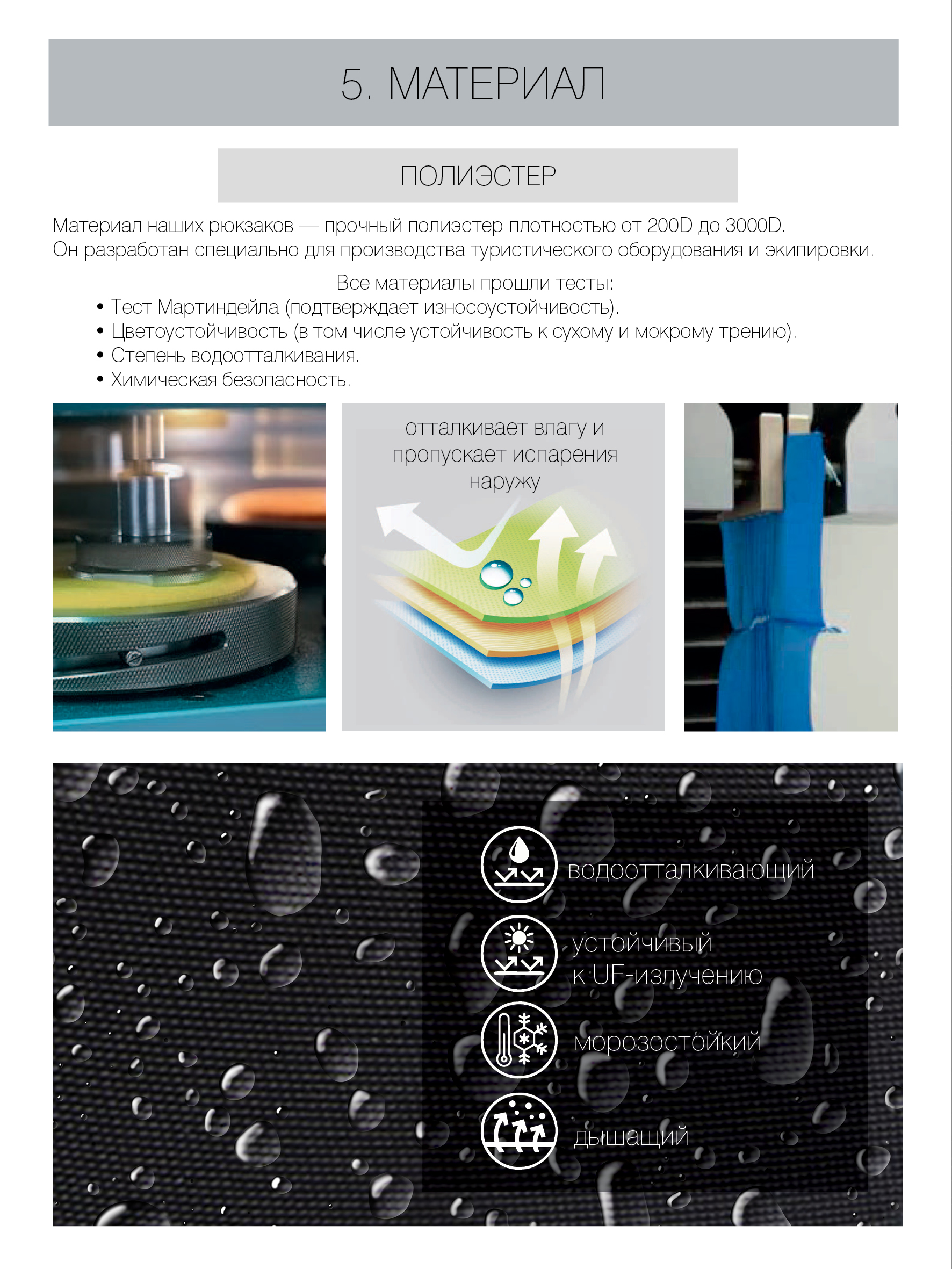 5. МАТЕРИАЛ

ПОЛИЭСТЕР

Материал наших рюкзаков — прочный полиэстер плотностью от 200D до 3000D.
Он разработан специально для производства туристического оборудования и экипировки.

Все материалы прошли тесты:
• Тест Мартиндейла (подтверждает износоустойчивость).
• Цветоустойчивость (в том числе устойчивость к сухому и мокрому трению).
• Степень водоотталкивания.
• Химическая безопасность.

отталкивает влагу и пропускает испарения наружу

водоотталкивающий

устойчивый к UF-излучению

морозостойкий

дышащий